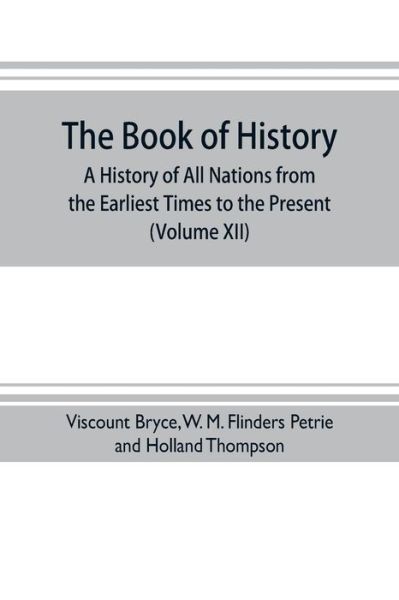 The Book of History
A History of All Nations from the Earliest Times to the Present
(Volume XII)

Viscount Bryce, W. M. Flinders Petrie and Holland Thompson